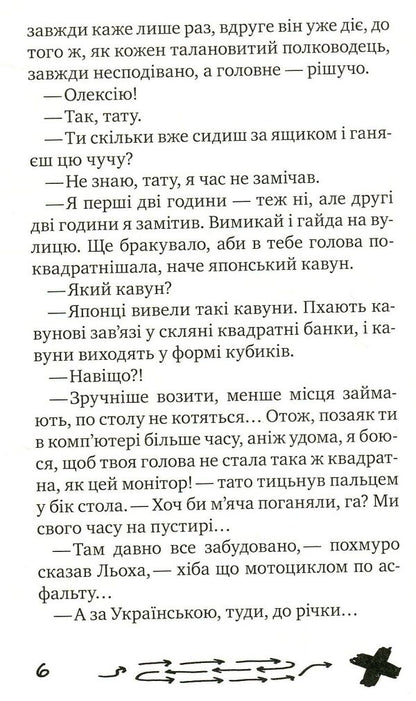 завжди каже лише раз, вдруге він уже діє, до того ж, як кожен талановитий полководець, завжди несподівано, а головне — рішучо.

—Олексію!

—Так, тату.

—Ти скільки вже сидиш за ящиком і ганяєш цю чучу?

—Не знаю, тату, я час не замічав.

—Я перші дві години — теж ні, але другі дві години я замітив. Вимикай і гайда на вулицю. Ще бракувало, аби в тебе голова поквадратнішала, наче японський кавун.

—Який кавун?

—Японці вивели такі кавуни. Пхають кавунові зав'язі у скляні квадратні банки, і кавуни виходять у формі кубиків.

—Навіщо?!

—Зручніше возити, менше місця займають, по столу не котяться… Отож, позаяк ти в комп'ютері більше часу, аніж удома, я боюся, щоб твоя голова не стала така ж квадратна, як цей монітор! — тато тицьнув пальцем у бік стола. — Хоч би м'яча поганяли, га? Ми свого часу на пустирі…

—Там давно все забудовано,— похмуро сказав Льоха,— хіба що мотоциклом по асфальту…

—А за Українською, туди, до річки…

6